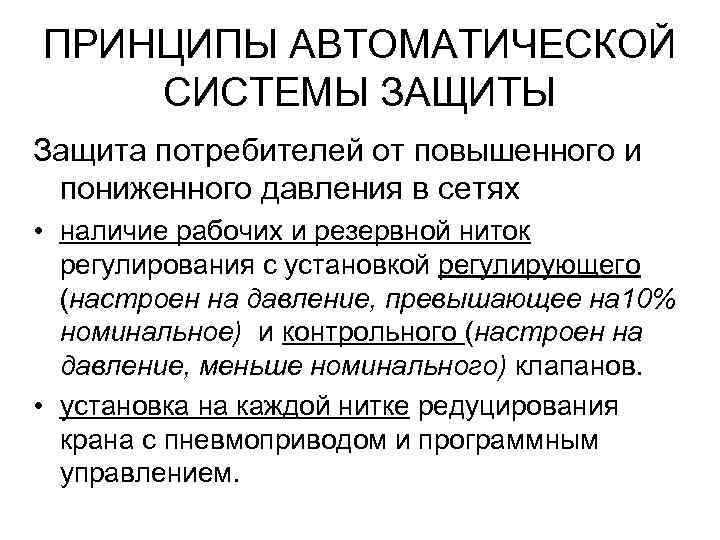 ПРИНЦИПЫ АВТОМАТИЧЕСКОЙ СИСТЕМЫ ЗАЩИТЫ

Защита потребителей от повышенного и пониженного давления в сетях

• наличие рабочих и резервной ниток регулирования с установкой регулирующего (настроен на давление, превышающее на10% номинальное) и контрольного (настроен на давление, меньше номинального) клапанов.

• установка на каждой нитке редуцирования крана с пневмоприводом и программным управлением.